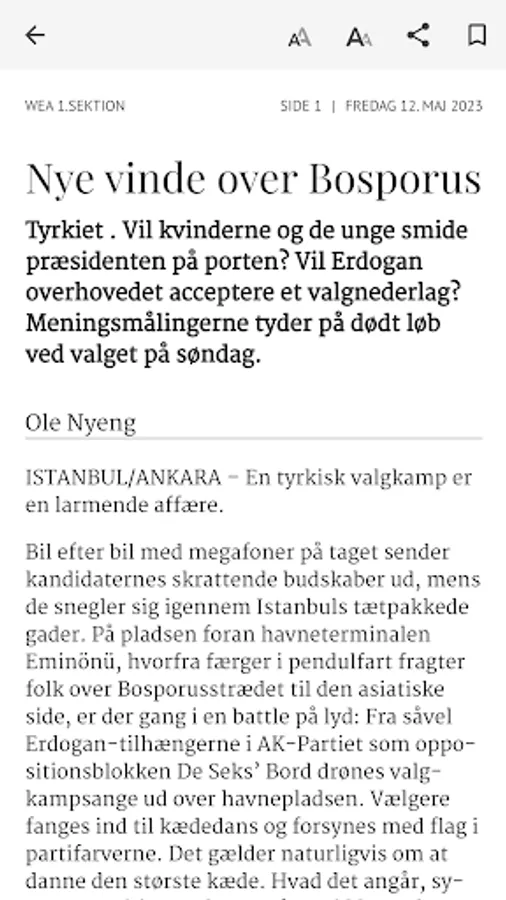 WEA 1.SEKTION

SIDE 1 | FREDAG 12. MAJ 2023

Nye vinde over Bosporus

Tyrkiet . Vil kvinderne og de unge smide præsidenten på porten? Vil Erdogan overhovedet acceptere et valgnederlag? Meningsmålingerne tyder på dødt løb ved valget på søndag.

Ole Nyeng

ISTANBUL/ANKARA – En tyrkisk valgkamp er en larmende affære.

Bil efter bil med megafoner på taget sender kandidaternes skrattende budskaber ud, mens de snegler sig igennem Istanbuls tætpakkede gader. På pladsen foran havneterminalen Eminönü, hvorfra færger i pendulfart fragter folk over Bosporusstrædet til den asiatiske side, er der gang i en battle på lyd: Fra såvel Erdogan-tilhængerne i AK-Partiet som oppositionsblokken De Seks' Bord drønes valgkampsange ud over havnepladsen. Vælgere fanges ind til kædedans og forsynes med flag i partifarverne. Det gælder naturligvis om at danne den største kæde. Hvad det angår, sy-